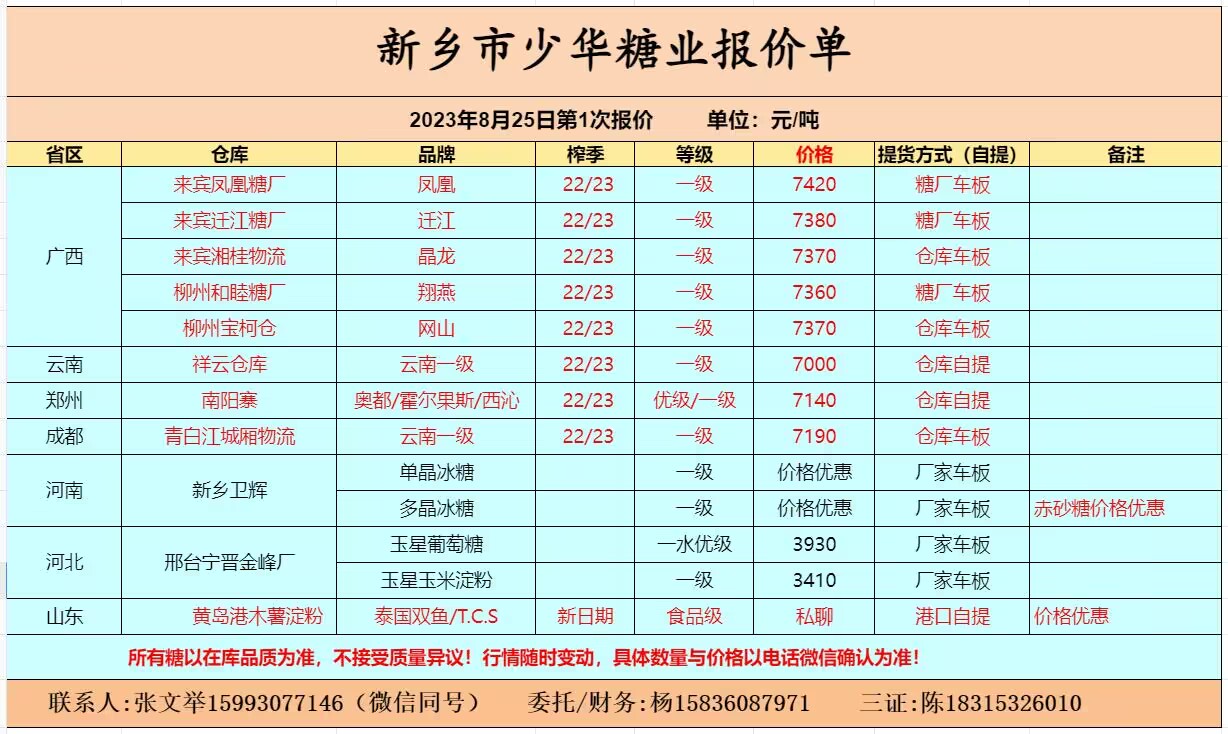 新乡市少华糖业报价单

2023年8月25日第1次报价　　单位：元/吨

| 省区 | 仓库 | 品牌 | 榨季 | 等级 | 价格 | 提货方式（自提） | 备注 |
|---|---|---|---|---|---|---|---|
| 广西 | 来宾凤凰糖厂 | 凤凰 | 22/23 | 一级 | 7420 | 糖厂车板 | |
| | 来宾迁江糖厂 | 迁江 | 22/23 | 一级 | 7380 | 糖厂车板 | |
| | 来宾湘桂物流 | 晶龙 | 22/23 | 一级 | 7370 | 仓库车板 | |
| | 柳州和睦糖厂 | 翔燕 | 22/23 | 一级 | 7360 | 糖厂车板 | |
| | 柳州宝柯仓 | 网山 | 22/23 | 一级 | 7370 | 仓库车板 | |
| 云南 | 祥云仓库 | 云南一级 | 22/23 | 一级 | 7000 | 仓库自提 | |
| 郑州 | 南阳寨 | 奥都/霍尔果斯/西沁 | 22/23 | 优级/一级 | 7140 | 仓库自提 | |
| 成都 | 青白江城厢物流 | 云南一级 | 22/23 | 一级 | 7190 | 仓库车板 | |
| 河南 | 新乡卫辉 | 单晶冰糖 | | 一级 | 价格优惠 | 厂家车板 | |
| | | 多晶冰糖 | | 一级 | 价格优惠 | 厂家车板 | 赤砂糖价格优惠 |
| 河北 | 邢台宁晋金峰厂 | 玉星葡萄糖 | | 一水优级 | 3930 | 厂家车板 | |
| | | 玉星玉米淀粉 | | 一级 | 3410 | 厂家车板 | |
| 山东 | 黄岛港木薯淀粉 | 泰国双鱼/T.C.S | 新日期 | 食品级 | 私聊 | 港口自提 | 价格优惠 |

所有糖以在库品质为准，不接受质量异议！行情随时变动，具体数量与价格以电话微信确认为准！

联系人:张文举15993077146（微信同号）　委托/财务:杨15836087971　三证:陈18315326010